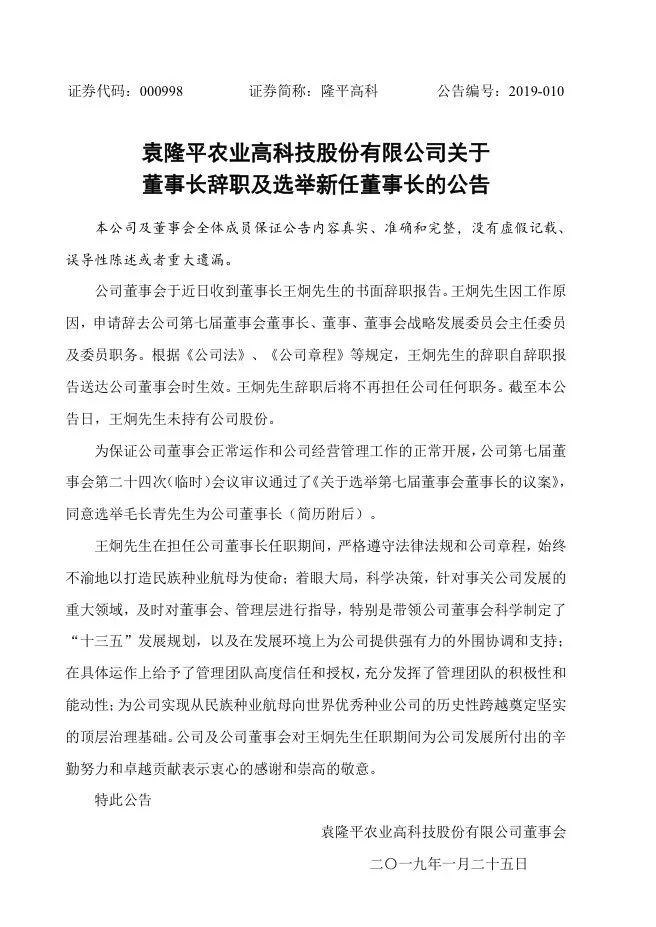 证券代码：000998　　　证券简称：隆平高科　　　公告编号：2019-010

袁隆平农业高科技股份有限公司关于
董事长辞职及选举新任董事长的公告

本公司及董事会全体成员保证公告内容真实、准确和完整，没有虚假记载、误导性陈述或者重大遗漏。

公司董事会于近日收到董事长王炯先生的书面辞职报告。王炯先生因工作原因，申请辞去公司第七届董事会董事长、董事、董事会战略发展委员会主任委员及委员职务。根据《公司法》、《公司章程》等规定，王炯先生的辞职自辞职报告送达公司董事会时生效。王炯先生辞职后将不再担任公司任何职务。截至本公告日，王炯先生未持有公司股份。

为保证公司董事会正常运作和公司经营管理工作的正常开展，公司第七届董事会第二十四次(临时)会议审议通过了《关于选举第七届董事会董事长的议案》，同意选举毛长青先生为公司董事长（简历附后）。

王炯先生在担任公司董事长任职期间，严格遵守法律法规和公司章程，始终不渝地以打造民族种业航母为使命；着眼大局，科学决策，针对事关公司发展的重大领域，及时对董事会、管理层进行指导，特别是带领公司董事会科学制定了“十三五”发展规划，以及在发展环境上为公司提供强有力的外围协调和支持；在具体运作上给予了管理团队高度信任和授权，充分发挥了管理团队的积极性和能动性；为公司实现从民族种业航母向世界优秀种业公司的历史性跨越奠定坚实的顶层治理基础。公司及公司董事会对王炯先生任职期间为公司发展所付出的辛勤努力和卓越贡献表示衷心的感谢和崇高的敬意。

特此公告

袁隆平农业高科技股份有限公司董事会
二〇一九年一月二十五日